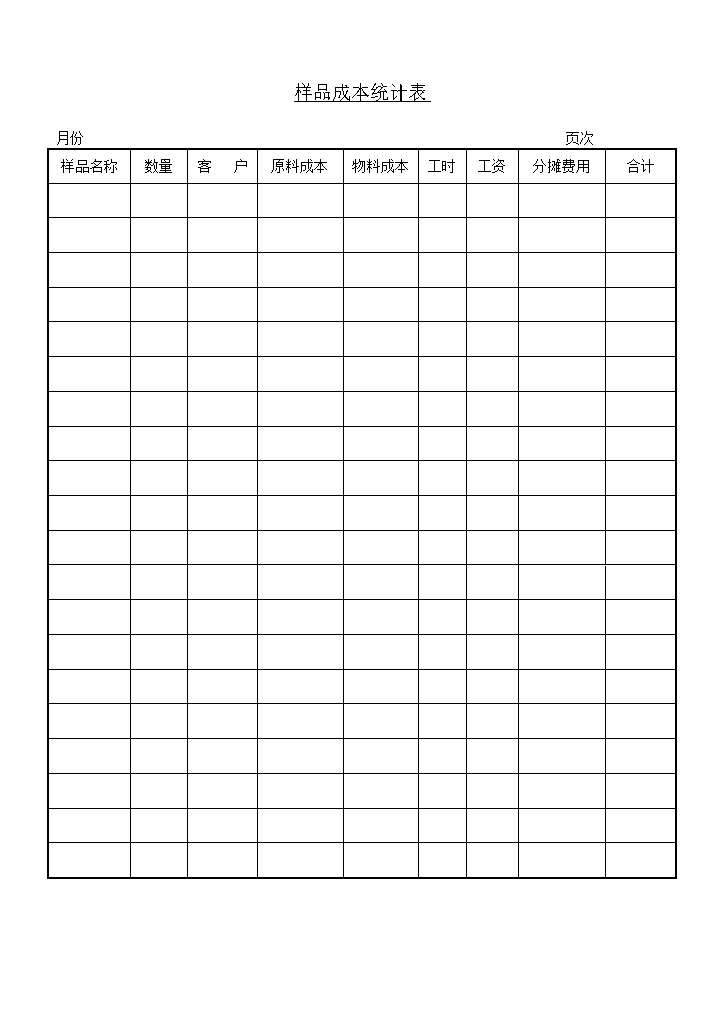 样品成本统计表

月份　　　　　　　　　　　　　　　　　　　　　　　　　　页次

| 样品名称 | 数量 | 客　户 | 原料成本 | 物料成本 | 工时 | 工资 | 分摊费用 | 合计 |
|---|---|---|---|---|---|---|---|---|
| | | | | | | | | |
| | | | | | | | | |
| | | | | | | | | |
| | | | | | | | | |
| | | | | | | | | |
| | | | | | | | | |
| | | | | | | | | |
| | | | | | | | | |
| | | | | | | | | |
| | | | | | | | | |
| | | | | | | | | |
| | | | | | | | | |
| | | | | | | | | |
| | | | | | | | | |
| | | | | | | | | |
| | | | | | | | | |
| | | | | | | | | |
| | | | | | | | | |
| | | | | | | | | |
| | | | | | | | | |